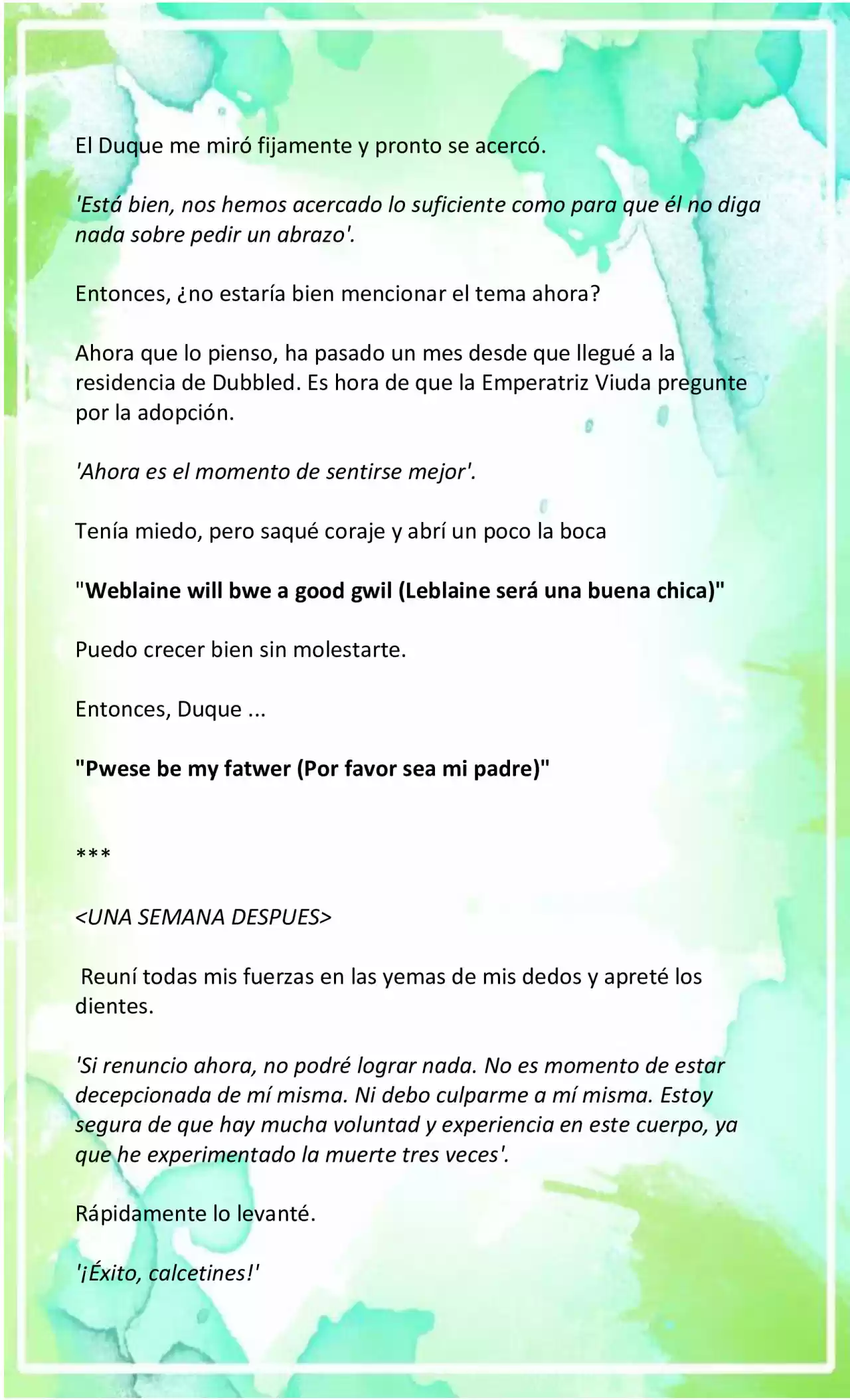 El Duque me miró fijamente y pronto se acercó.

'Está bien, nos hemos acercado lo suficiente como para que él no diga nada sobre pedir un abrazo'.

Entonces, ¿no estaría bien mencionar el tema ahora?

Ahora que lo pienso, ha pasado un mes desde que llegué a la residencia de Dubbled. Es hora de que la Emperatriz Viuda pregunte por la adopción.

'Ahora es el momento de sentirse mejor'.

Tenía miedo, pero saqué coraje y abrí un poco la boca

"Weblaine will bwe a good gwil (Leblaine será una buena chica)"

Puedo crecer bien sin molestarte.

Entonces, Duque ...

"Pwese be my fatwer (Por favor sea mi padre)"

***

<UNA SEMANA DESPUES>

Reuní todas mis fuerzas en las yemas de mis dedos y apreté los dientes.

'Si renuncio ahora, no podré lograr nada. No es momento de estar decepcionada de mí misma. Ni debo culparme a mí misma. Estoy segura de que hay mucha voluntad y experiencia en este cuerpo, ya que he experimentado la muerte tres veces'.

Rápidamente lo levanté.

'¡Éxito, calcetines!'